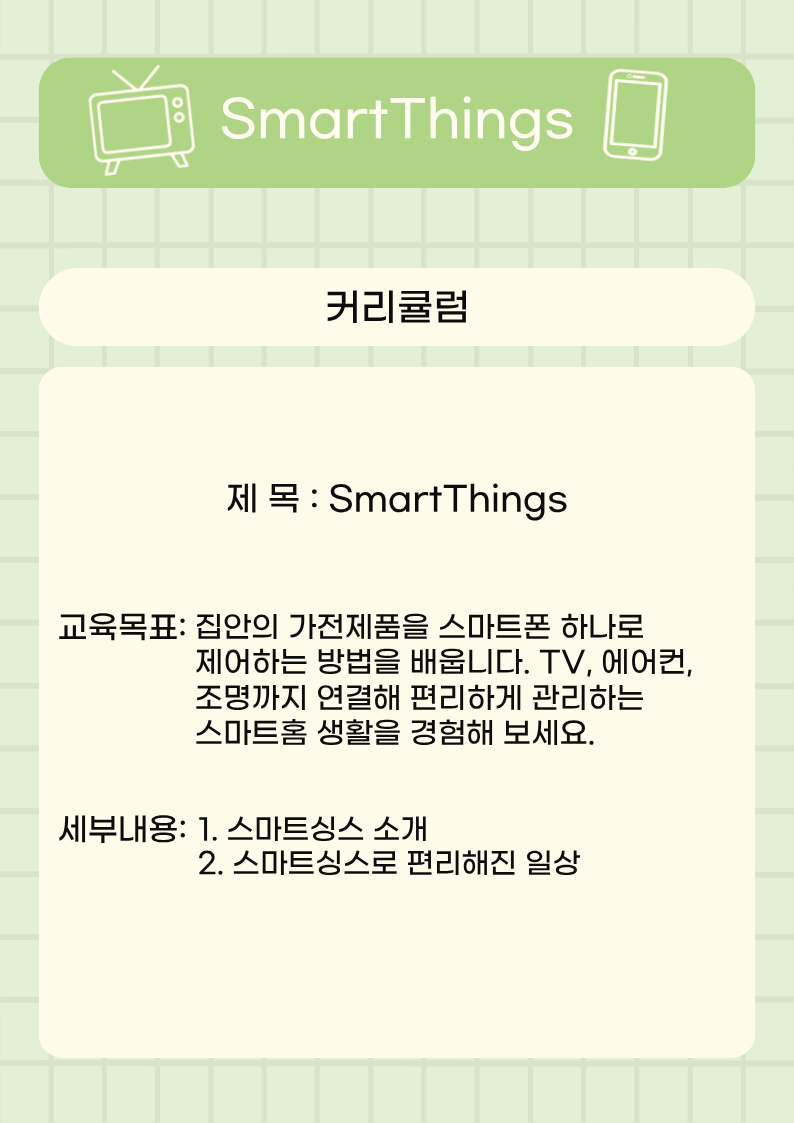 SmartThings

커리큘럼

제 목 : SmartThings

교육목표: 집안의 가전제품을 스마트폰 하나로 제어하는 방법을 배웁니다. TV, 에어컨, 조명까지 연결해 편리하게 관리하는 스마트홈 생활을 경험해 보세요.

세부내용: 1. 스마트싱스 소개
2. 스마트싱스로 편리해진 일상